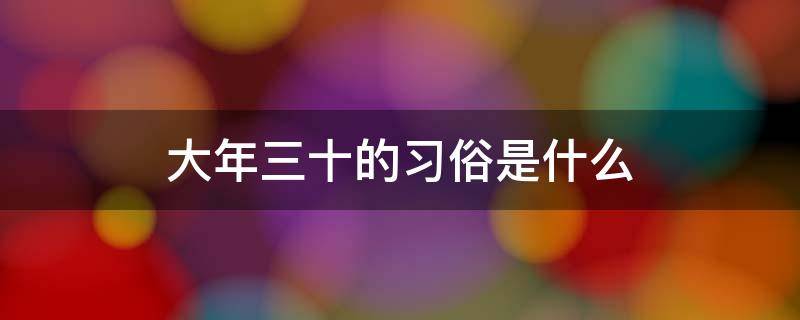 大年三十的习俗是什么